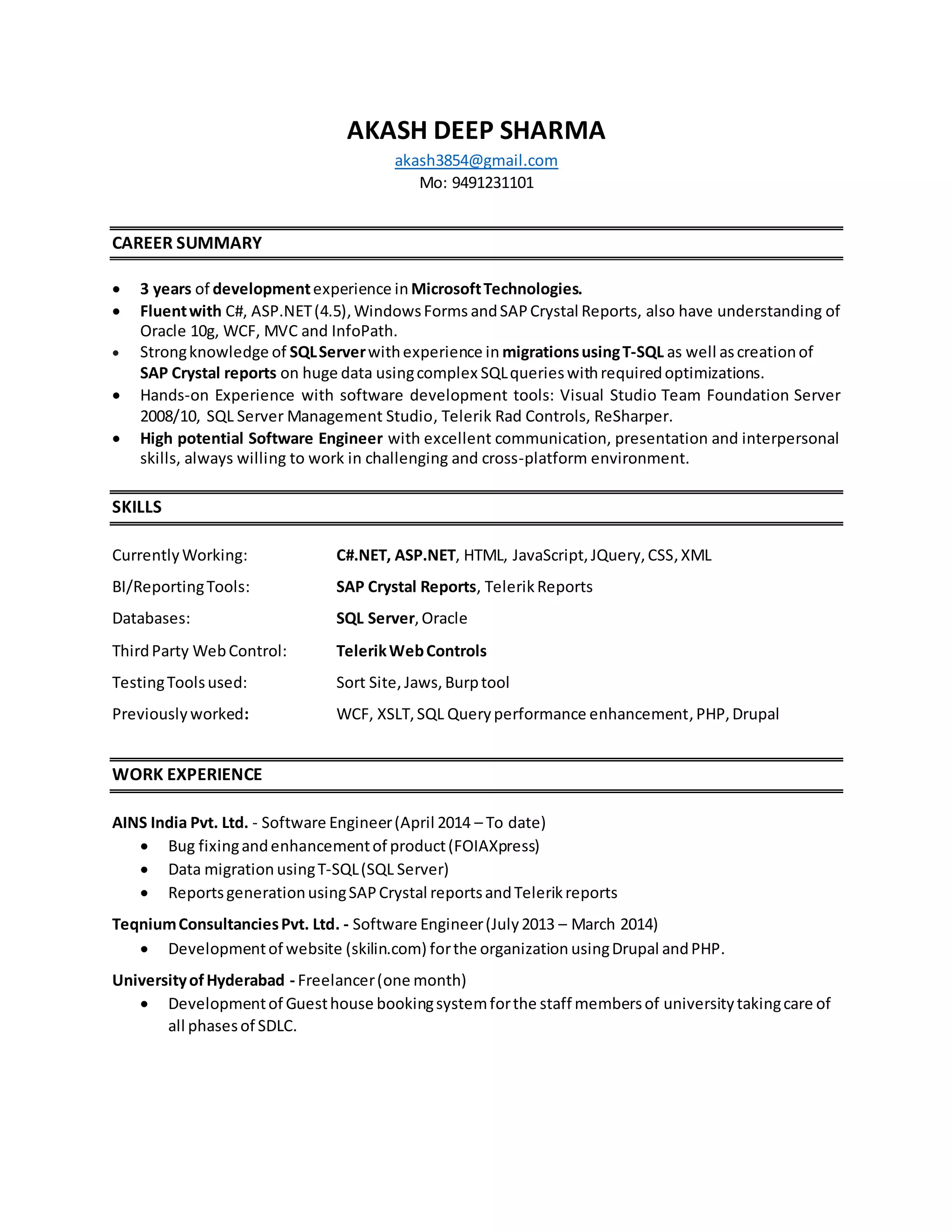 AKASH DEEP SHARMA
akash3854@gmail.com
Mo: 9491231101

CAREER SUMMARY

• 3 years of development experience in Microsoft Technologies.
• Fluent with C#, ASP.NET (4.5), Windows Forms and SAP Crystal Reports, also have understanding of Oracle 10g, WCF, MVC and InfoPath.
• Strong knowledge of SQL Server with experience in migrations using T-SQL as well as creation of SAP Crystal reports on huge data using complex SQL queries with required optimizations.
• Hands-on Experience with software development tools: Visual Studio Team Foundation Server 2008/10, SQL Server Management Studio, Telerik Rad Controls, ReSharper.
• High potential Software Engineer with excellent communication, presentation and interpersonal skills, always willing to work in challenging and cross-platform environment.

SKILLS

Currently Working: C#.NET, ASP.NET, HTML, JavaScript, JQuery, CSS, XML
BI/Reporting Tools: SAP Crystal Reports, Telerik Reports
Databases: SQL Server, Oracle
Third Party Web Control: Telerik Web Controls
Testing Tools used: Sort Site, Jaws, Burp tool
Previously worked: WCF, XSLT, SQL Query performance enhancement, PHP, Drupal

WORK EXPERIENCE

AINS India Pvt. Ltd. - Software Engineer (April 2014 – To date)
• Bug fixing and enhancement of product (FOIAXpress)
• Data migration using T-SQL (SQL Server)
• Reports generation using SAP Crystal reports and Telerik reports

Teqnium Consultancies Pvt. Ltd. - Software Engineer (July 2013 – March 2014)
• Development of website (skilin.com) for the organization using Drupal and PHP.

University of Hyderabad - Freelancer (one month)
• Development of Guest house booking system for the staff members of university taking care of all phases of SDLC.